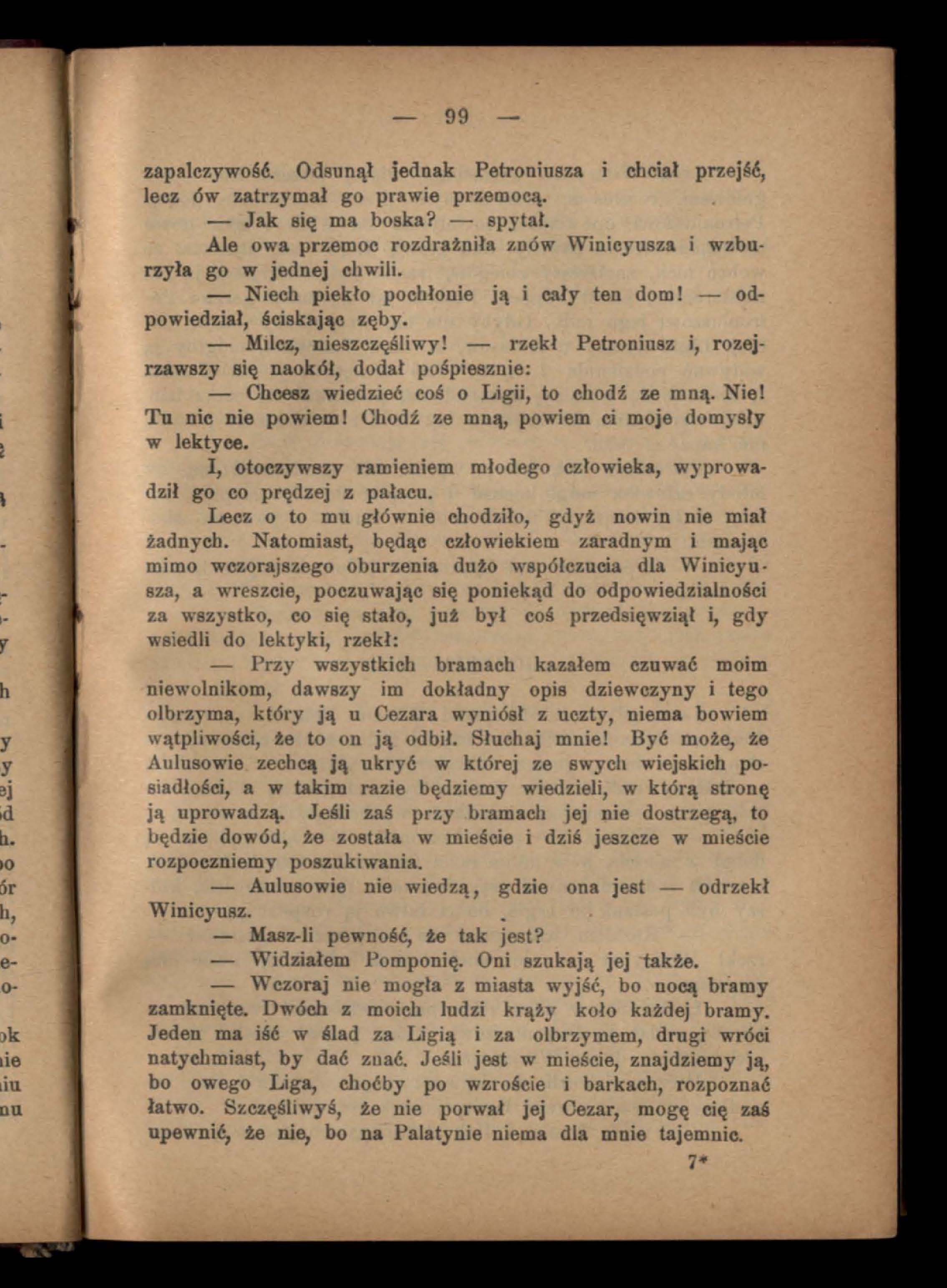 — 99 —

zapalczywość. Odsunął jednak Petroniusza i chciał przejść, lecz ów zatrzymał go prawie przemocą.

— Jak się ma boska? — spytał.

Ale owa przemoc rozdrażniła znów Winicyusza i wzburzyła go w jednej chwili.

— Niech piekło pochłonie ją i cały ten dom! — odpowiedział, ściskając zęby.

— Milcz, nieszczęśliwy! — rzekł Petroniusz i, rozejrzawszy się naokół, dodał pośpiesznie:

— Chcesz wiedzieć coś o Ligii, to chodź ze mną. Nie! Tu nic nie powiem! Chodź ze mną, powiem ci moje domysły w lektyce.

I, otoczywszy ramieniem młodego człowieka, wyprowadził go co prędzej z pałacu.

Lecz o to mu głównie chodziło, gdyż nowin nie miał żadnych. Natomiast, będąc człowiekiem zaradnym i mając mimo wczorajszego oburzenia dużo współczucia dla Winicyusza, a wreszcie, poczuwając się poniekąd do odpowiedzialności za wszystko, co się stało, już był coś przedsięwziął i, gdy wsiedli do lektyki, rzekł:

— Przy wszystkich bramach kazałem czuwać moim niewolnikom, dawszy im dokładny opis dziewczyny i tego olbrzyma, który ją u Cezara wyniósł z uczty, niema bowiem wątpliwości, że to on ją odbił. Słuchaj mnie! Być może, że Aulusowie zechcą ją ukryć w której ze swych wiejskich posiadłości, a w takim razie będziemy wiedzieli, w którą stronę ją uprowadzą. Jeśli zaś przy bramach jej nie dostrzegą, to będzie dowód, że została w mieście i dziś jeszcze w mieście rozpoczniemy poszukiwania.

— Aulusowie nie wiedzą, gdzie ona jest — odrzekł Winicyusz.

— Masz-li pewność, że tak jest?

— Widziałem Pomponię. Oni szukają jej także.

— Wczoraj nie mogła z miasta wyjść, bo nocą bramy zamknięte. Dwóch z moich ludzi krąży koło każdej bramy. Jeden ma iść w ślad za Ligią i za olbrzymem, drugi wróci natychmiast, by dać znać. Jeśli jest w mieście, znajdziemy ją, bo owego Liga, choćby po wzroście i barkach, rozpoznać łatwo. Szczęśliwyś, że nie porwał jej Cezar, mogę cię zaś upewnić, że nie, bo na Palatynie niema dla mnie tajemnic.

7*